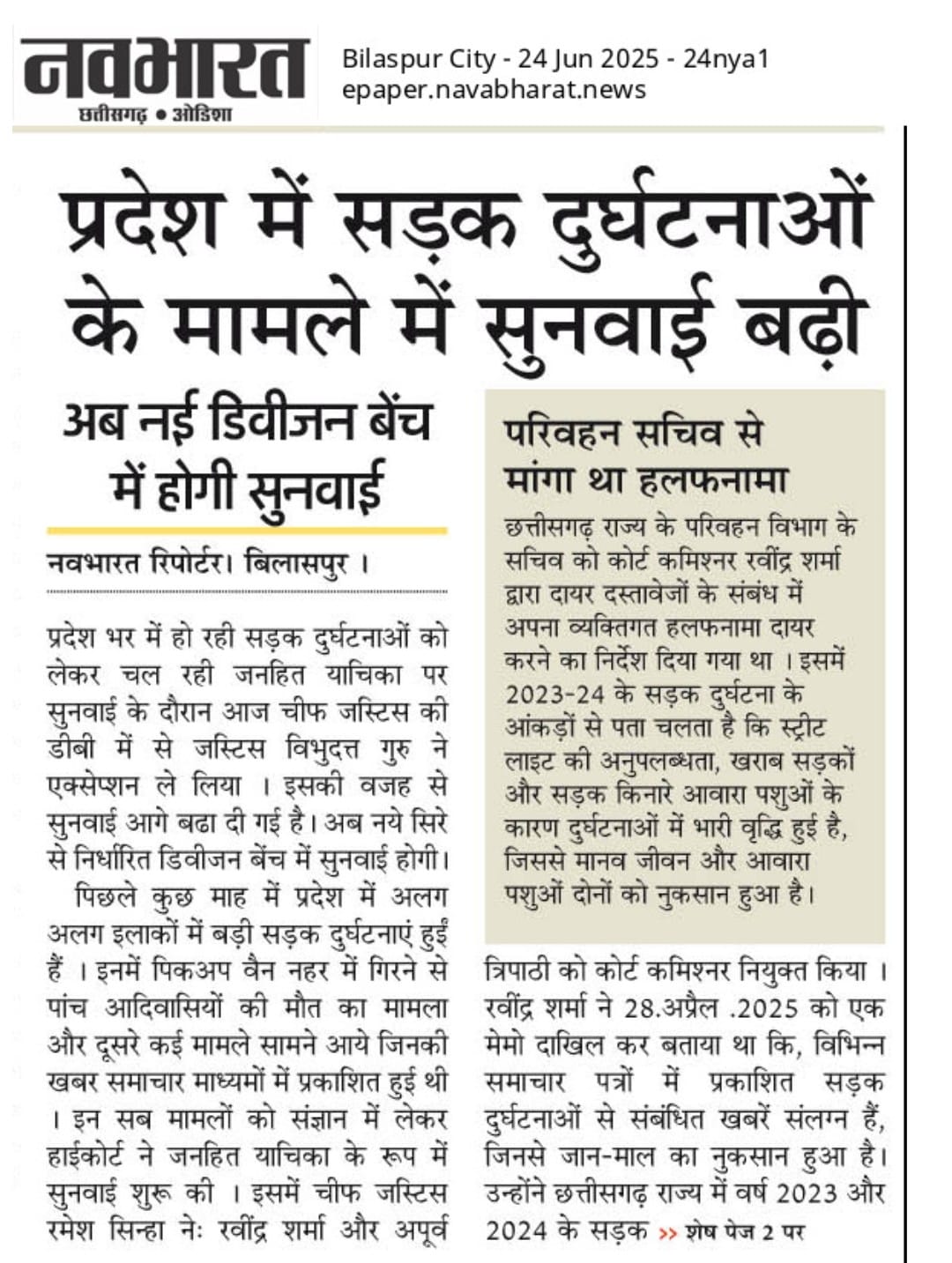 नवभारत
छत्तीसगढ़ • ओडिशा

Bilaspur City - 24 Jun 2025 - 24nya1
epaper.navabharat.news

प्रदेश में सड़क दुर्घटनाओं के मामले में सुनवाई बढ़ी

अब नई डिवीजन बेंच में होगी सुनवाई

नवभारत रिपोर्टर। बिलासपुर ।

प्रदेश भर में हो रही सड़क दुर्घटनाओं को लेकर चल रही जनहित याचिका पर सुनवाई के दौरान आज चीफ जस्टिस की डीबी में से जस्टिस विभुदत्त गुरु ने एक्सेप्शन ले लिया । इसकी वजह से सुनवाई आगे बढा दी गई है। अब नये सिरे से निर्धारित डिवीजन बेंच में सुनवाई होगी।

पिछले कुछ माह में प्रदेश में अलग अलग इलाकों में बड़ी सड़क दुर्घटनाएं हुई हैं । इनमें पिकअप वैन नहर में गिरने से पांच आदिवासियों की मौत का मामला और दूसरे कई मामले सामने आये जिनकी खबर समाचार माध्यमों में प्रकाशित हुई थी । इन सब मामलों को संज्ञान में लेकर हाईकोर्ट ने जनहित याचिका के रूप में सुनवाई शुरू की । इसमें चीफ जस्टिस रमेश सिन्हा नेः रवींद्र शर्मा और अपूर्व त्रिपाठी को कोर्ट कमिश्नर नियुक्त किया । रवींद्र शर्मा ने 28.अप्रैल .2025 को एक मेमो दाखिल कर बताया था कि, विभिन्न समाचार पत्रों में प्रकाशित सड़क दुर्घटनाओं से संबंधित खबरें संलग्न हैं, जिनसे जान-माल का नुकसान हुआ है। उन्होंने छत्तीसगढ़ राज्य में वर्ष 2023 और 2024 के सड़क >> शेष पेज 2 पर

परिवहन सचिव से मांगा था हलफनामा

छत्तीसगढ़ राज्य के परिवहन विभाग के सचिव को कोर्ट कमिश्नर रवींद्र शर्मा द्वारा दायर दस्तावेजों के संबंध में अपना व्यक्तिगत हलफनामा दायर करने का निर्देश दिया गया था । इसमें 2023-24 के सड़क दुर्घटना के आंकड़ों से पता चलता है कि स्ट्रीट लाइट की अनुपलब्धता, खराब सड़कों और सड़क किनारे आवारा पशुओं के कारण दुर्घटनाओं में भारी वृद्धि हुई है, जिससे मानव जीवन और आवारा पशुओं दोनों को नुकसान हुआ है।